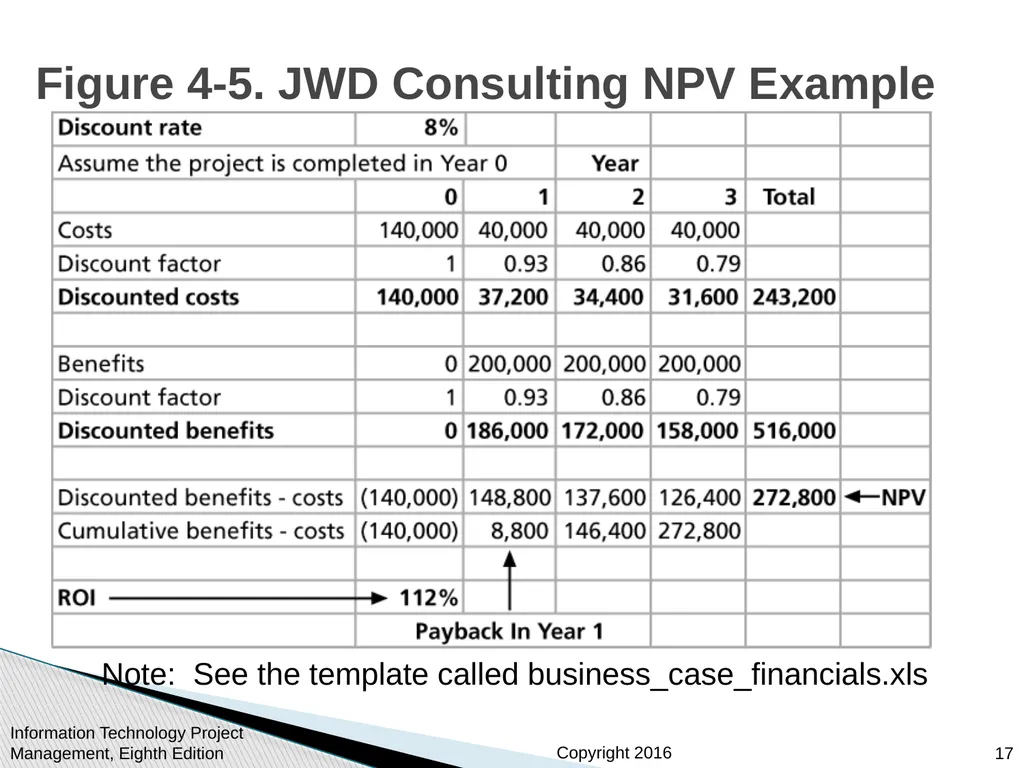 Figure 4-5. JWD Consulting NPV Example

| Discount rate | 8% | | | | | |
|---|---|---|---|---|---|---|
| Assume the project is completed in Year 0 | | | Year | | | |
| | 0 | 1 | 2 | 3 | Total | |
| Costs | 140,000 | 40,000 | 40,000 | 40,000 | | |
| Discount factor | 1 | 0.93 | 0.86 | 0.79 | | |
| Discounted costs | 140,000 | 37,200 | 34,400 | 31,600 | 243,200 | |
| | | | | | | |
| Benefits | 0 | 200,000 | 200,000 | 200,000 | | |
| Discount factor | 1 | 0.93 | 0.86 | 0.79 | | |
| Discounted benefits | 0 | 186,000 | 172,000 | 158,000 | 516,000 | |
| | | | | | | |
| Discounted benefits - costs | (140,000) | 148,800 | 137,600 | 126,400 | 272,800 | NPV |
| Cumulative benefits - costs | (140,000) | 8,800 | 146,400 | 272,800 | | |
| | | | | | | |
| ROI | 112% | | | | | |
| | Payback In Year 1 | | | | | |

Note: See the template called business_case_financials.xls

Information Technology Project Management, Eighth Edition

Copyright 2016

17